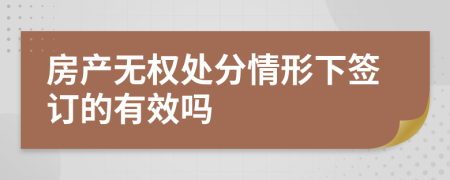 房产无权处分情形下签订的有效吗